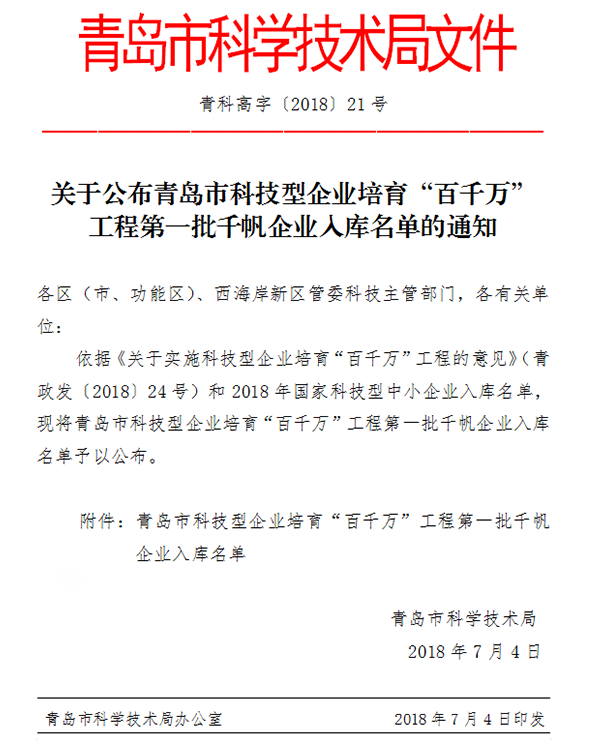 青岛市科学技术局文件

青科高字〔2018〕21号

关于公布青岛市科技型企业培育“百千万”工程第一批千帆企业入库名单的通知

各区（市、功能区）、西海岸新区管委科技主管部门，各有关单位：

依据《关于实施科技型企业培育“百千万”工程的意见》（青政发〔2018〕24号）和2018年国家科技型中小企业入库名单，现将青岛市科技型企业培育“百千万”工程第一批千帆企业入库名单予以公布。

附件：青岛市科技型企业培育“百千万”工程第一批千帆企业入库名单

青岛市科学技术局
2018年7月4日

青岛市科学技术局办公室　2018年7月4日印发